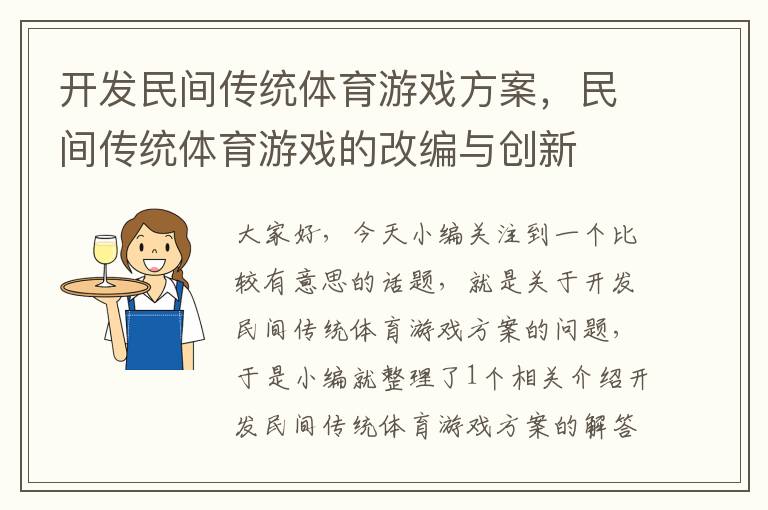 开发民间传统体育游戏方案，民间传统体育游戏的改编与创新

大家好，今天小编关注到一个比较有意思的话题，就是关于开发民间传统体育游戏方案的问题，于是小编就整理了1个相关介绍开发民间传统体育游戏方案的解答